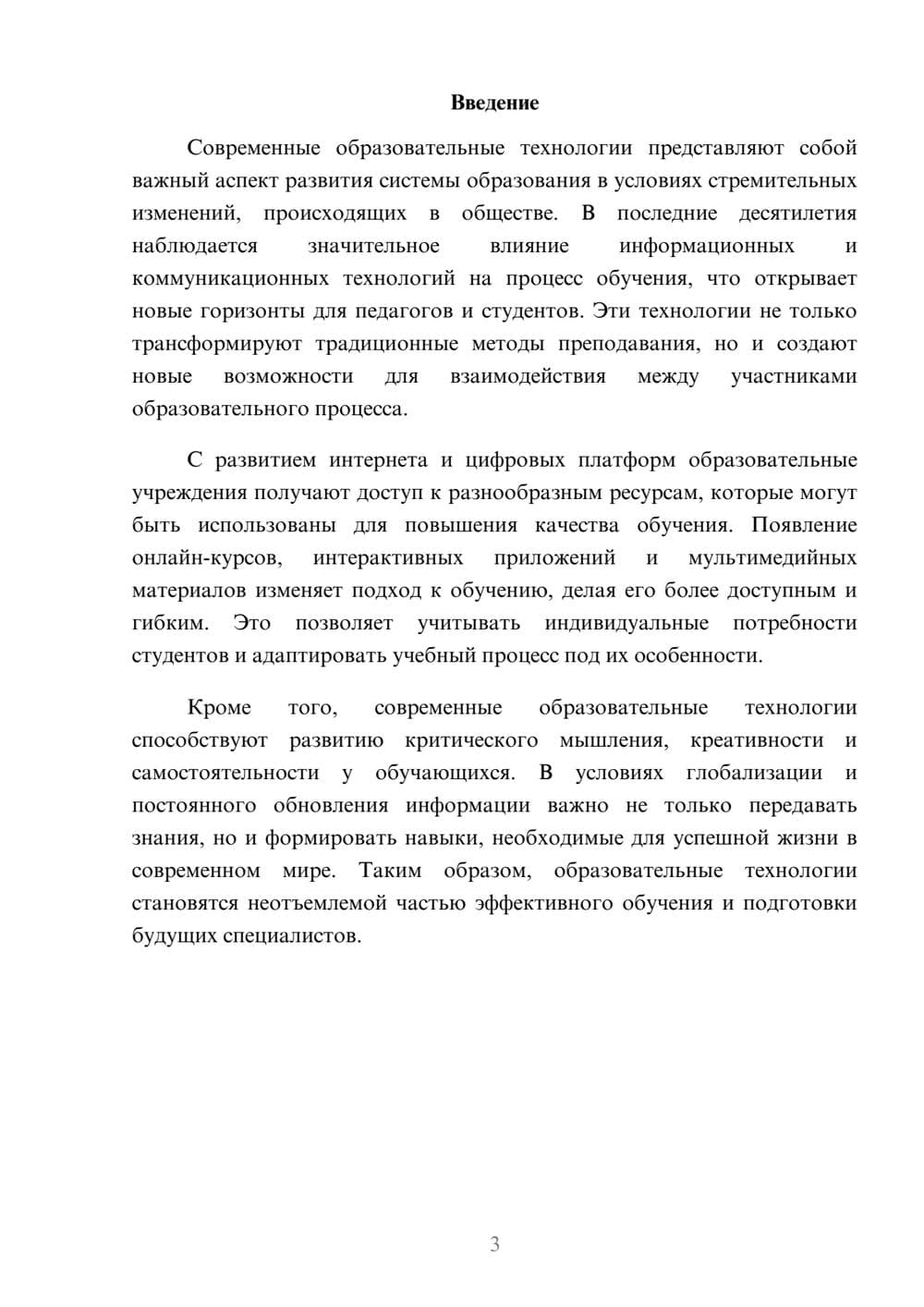 Введение

Современные образовательные технологии представляют собой важный аспект развития системы образования в условиях стремительных изменений, происходящих в обществе. В последние десятилетия наблюдается значительное влияние информационных и коммуникационных технологий на процесс обучения, что открывает новые горизонты для педагогов и студентов. Эти технологии не только трансформируют традиционные методы преподавания, но и создают новые возможности для взаимодействия между участниками образовательного процесса.

С развитием интернета и цифровых платформ образовательные учреждения получают доступ к разнообразным ресурсам, которые могут быть использованы для повышения качества обучения. Появление онлайн-курсов, интерактивных приложений и мультимедийных материалов изменяет подход к обучению, делая его более доступным и гибким. Это позволяет учитывать индивидуальные потребности студентов и адаптировать учебный процесс под их особенности.

Кроме того, современные образовательные технологии способствуют развитию критического мышления, креативности и самостоятельности у обучающихся. В условиях глобализации и постоянного обновления информации важно не только передавать знания, но и формировать навыки, необходимые для успешной жизни в современном мире. Таким образом, образовательные технологии становятся неотъемлемой частью эффективного обучения и подготовки будущих специалистов.

3